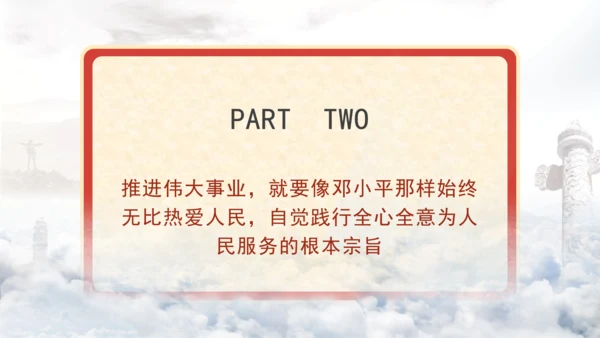 PART TWO

推进伟大事业，就要像邓小平那样始终无比热爱人民，自觉践行全心全意为人民服务的根本宗旨